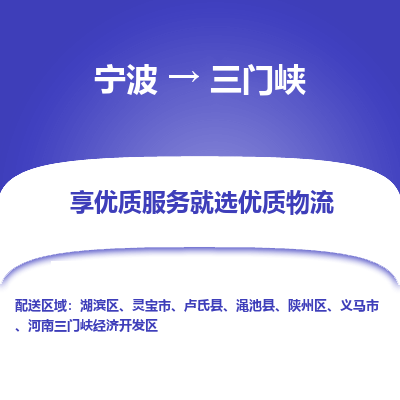 宁波 → 三门峡

享优质服务就选优质物流

配送区域：湖滨区、灵宝市、卢氏县、渑池县、陕州区、义马市、河南三门峡经济开发区